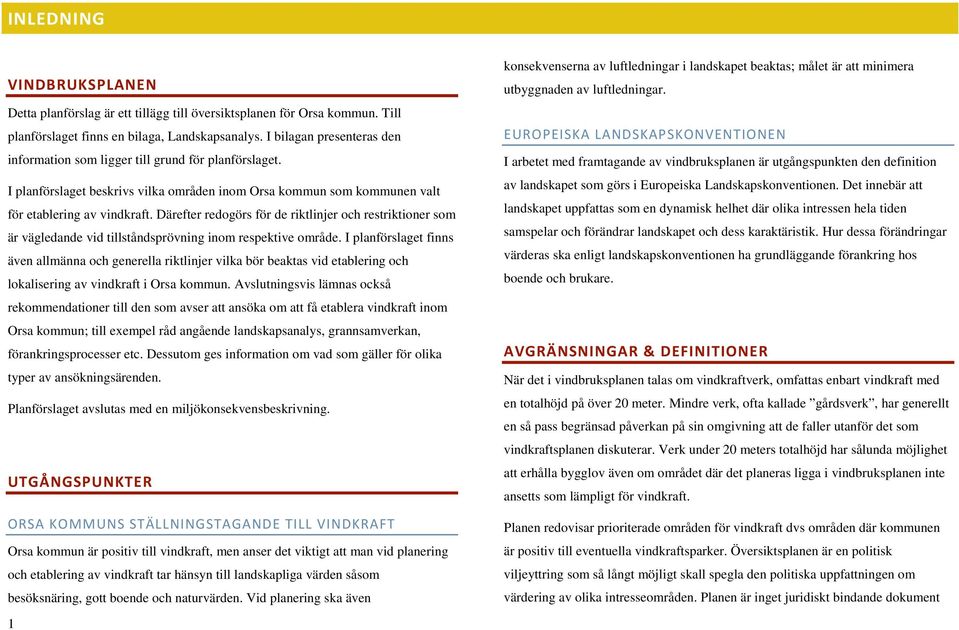 INLEDNING

VINDBRUKSPLANEN

Detta planförslag är ett tillägg till översiktsplanen för Orsa kommun. Till planförslaget finns en bilaga, Landskapsanalys. I bilagan presenteras den information som ligger till grund för planförslaget.

I planförslaget beskrivs vilka områden inom Orsa kommun som kommunen valt för etablering av vindkraft. Därefter redogörs för de riktlinjer och restriktioner som är vägledande vid tillståndsprövning inom respektive område. I planförslaget finns även allmänna och generella riktlinjer vilka bör beaktas vid etablering och lokalisering av vindkraft i Orsa kommun. Avslutningsvis lämnas också rekommendationer till den som avser att ansöka om att få etablera vindkraft inom Orsa kommun; till exempel råd angående landskapsanalys, grannsamverkan, förankringsprocesser etc. Dessutom ges information om vad som gäller för olika typer av ansökningsärenden.

Planförslaget avslutas med en miljökonsekvensbeskrivning.

UTGÅNGSPUNKTER

ORSA KOMMUNS STÄLLNINGSTAGANDE TILL VINDKRAFT

Orsa kommun är positiv till vindkraft, men anser det viktigt att man vid planering och etablering av vindkraft tar hänsyn till landskapliga värden såsom besöksnäring, gott boende och naturvärden. Vid planering ska även

1

konsekvenserna av luftledningar i landskapet beaktas; målet är att minimera utbyggnaden av luftledningar.

EUROPEISKA LANDSKAPSKONVENTIONEN

I arbetet med framtagande av vindbruksplanen är utgångspunkten den definition av landskapet som görs i Europeiska Landskapskonventionen. Det innebär att landskapet uppfattas som en dynamisk helhet där olika intressen hela tiden samspelar och förändrar landskapet och dess karaktäristik. Hur dessa förändringar värderas ska enligt landskapskonventionen ha grundläggande förankring hos boende och brukare.

AVGRÄNSNINGAR & DEFINITIONER

När det i vindbruksplanen talas om vindkraftverk, omfattas enbart vindkraft med en totalhöjd på över 20 meter. Mindre verk, ofta kallade ”gårdsverk”, har generellt en så pass begränsad påverkan på sin omgivning att de faller utanför det som vindkraftsplanen diskuterar. Verk under 20 meters totalhöjd har sålunda möjlighet att erhålla bygglov även om området där det planeras ligga i vindbruksplanen inte ansetts som lämpligt för vindkraft.

Planen redovisar prioriterade områden för vindkraft dvs områden där kommunen är positiv till eventuella vindkraftsparker. Översiktsplanen är en politisk viljeyttring som så långt möjligt skall spegla den politiska uppfattningen om värdering av olika intresseområden. Planen är inget juridiskt bindande dokument